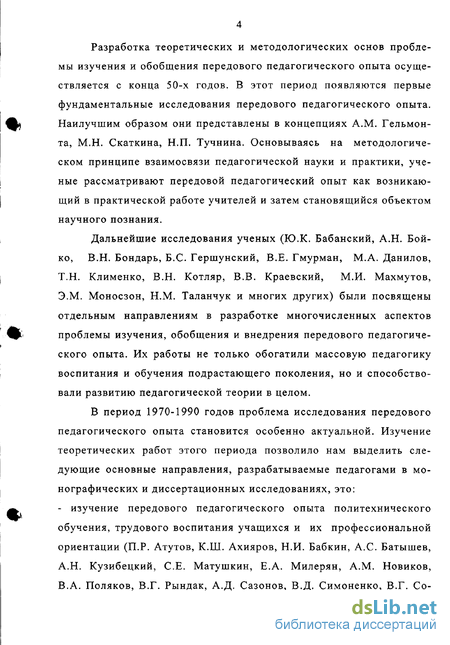 4

Разработка теоретических и методологических основ проблемы изучения и обобщения передового педагогического опыта осуществляется с конца 50-х годов. В этот период появляются первые фундаментальные исследования передового педагогического опыта. Наилучшим образом они представлены в концепциях А.М. Гельмонта, М.Н. Скаткина, Н.П. Тучнина. Основываясь на методологическом принципе взаимосвязи педагогической науки и практики, ученые рассматривают передовой педагогический опыт как возникающий в практической работе учителей и затем становящийся объектом научного познания.

Дальнейшие исследования ученых (Ю.К. Бабанский, А.Н. Бойко, В.Н. Бондарь, Б.С. Гершунский, В.Е. Гмурман, М.А. Данилов, Т.Н. Клименко, В.Н. Котляр, В.В. Краевский, М.И. Махмутов, Э.М. Моносзон, Н.М. Таланчук и многих других) были посвящены отдельным направлениям в разработке многочисленных аспектов проблемы изучения, обобщения и внедрения передового педагогического опыта. Их работы не только обогатили массовую педагогику воспитания и обучения подрастающего поколения, но и способствовали развитию педагогической теории в целом.

В период 1970-1990 годов проблема исследования передового педагогического опыта становится особенно актуальной. Изучение теоретических работ этого периода позволило нам выделить следующие основные направления, разрабатываемые педагогами в монографических и диссертационных исследованиях, это:

- изучение передового педагогического опыта политехнического обучения, трудового воспитания учащихся и их профессиональной ориентации (П.Р. Атутов, К.Ш. Ахияров, Н.И. Бабкин, А.С. Батышев, А.Н. Кузибецкий, С.Е. Матушкин, Е.А. Милерян, А.М. Новиков, В.А. Поляков, В.Г. Рындак, А.Д. Сазонов, В.Д. Симоненко, В.Г. Со-

dsLib.net
библиотека диссертаций